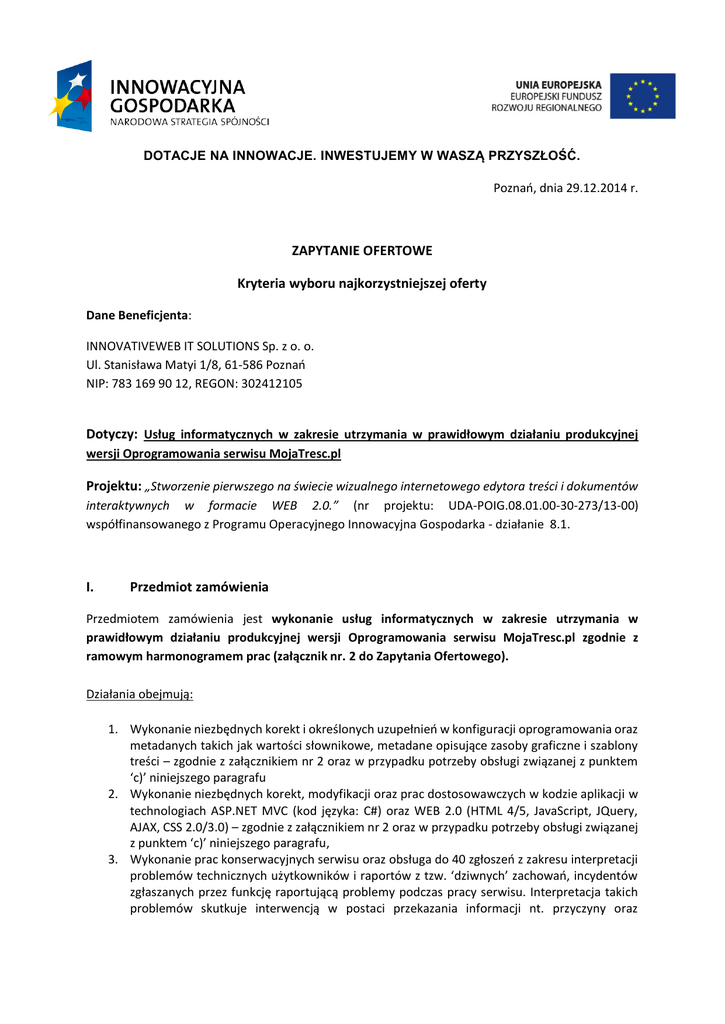 INNOWACYJNA GOSPODARKA
NARODOWA STRATEGIA SPÓJNOŚCI

UNIA EUROPEJSKA
EUROPEJSKI FUNDUSZ
ROZWOJU REGIONALNEGO

DOTACJE NA INNOWACJE. INWESTUJEMY W WASZĄ PRZYSZŁOŚĆ.

Poznań, dnia 29.12.2014 r.

ZAPYTANIE OFERTOWE

Kryteria wyboru najkorzystniejszej oferty

Dane Beneficjenta:

INNOVATIVEWEB IT SOLUTIONS Sp. z o. o.
Ul. Stanisława Matyi 1/8, 61-586 Poznań
NIP: 783 169 90 12, REGON: 302412105

Dotyczy: Usług informatycznych w zakresie utrzymania w prawidłowym działaniu produkcyjnej wersji Oprogramowania serwisu MojaTresc.pl

Projektu: „Stworzenie pierwszego na świecie wizualnego internetowego edytora treści i dokumentów interaktywnych w formacie WEB 2.0.” (nr projektu: UDA-POIG.08.01.00-30-273/13-00) współfinansowanego z Programu Operacyjnego Innowacyjna Gospodarka - działanie 8.1.

I. Przedmiot zamówienia

Przedmiotem zamówienia jest wykonanie usług informatycznych w zakresie utrzymania w prawidłowym działaniu produkcyjnej wersji Oprogramowania serwisu MojaTresc.pl zgodnie z ramowym harmonogramem prac (załącznik nr. 2 do Zapytania Ofertowego).

Działania obejmują:

1. Wykonanie niezbędnych korekt i określonych uzupełnień w konfiguracji oprogramowania oraz metadanych takich jak wartości słownikowe, metadane opisujące zasoby graficzne i szablony treści – zgodnie z załącznikiem nr 2 oraz w przypadku potrzeby obsługi związanej z punktem ‘c)’ niniejszego paragrafu
2. Wykonanie niezbędnych korekt, modyfikacji oraz prac dostosowawczych w kodzie aplikacji w technologiach ASP.NET MVC (kod języka: C#) oraz WEB 2.0 (HTML 4/5, JavaScript, JQuery, AJAX, CSS 2.0/3.0) – zgodnie z załącznikiem nr 2 oraz w przypadku potrzeby obsługi związanej z punktem ‘c)’ niniejszego paragrafu,
3. Wykonanie prac konserwacyjnych serwisu oraz obsługa do 40 zgłoszeń z zakresu interpretacji problemów technicznych użytkowników i raportów z tzw. ‘dziwnych’ zachowań, incydentów zgłaszanych przez funkcję raportującą problemy podczas pracy serwisu. Interpretacja takich problemów skutkuje interwencją w postaci przekazania informacji nt. przyczyny oraz